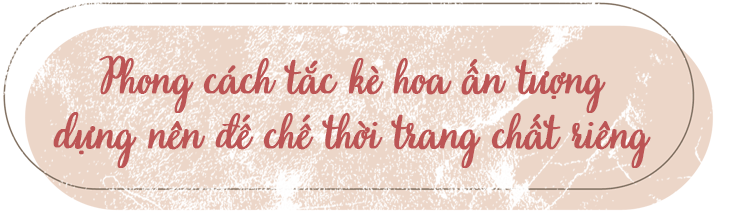 Phong cách tắc kè hoa ấn tượng dựng nên đế chế thời trang chất riêng